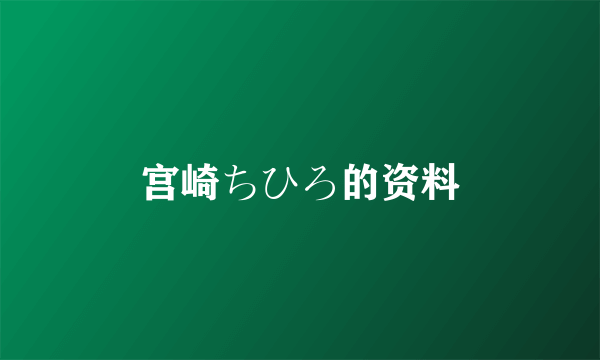 宫崎ちひろ的资料